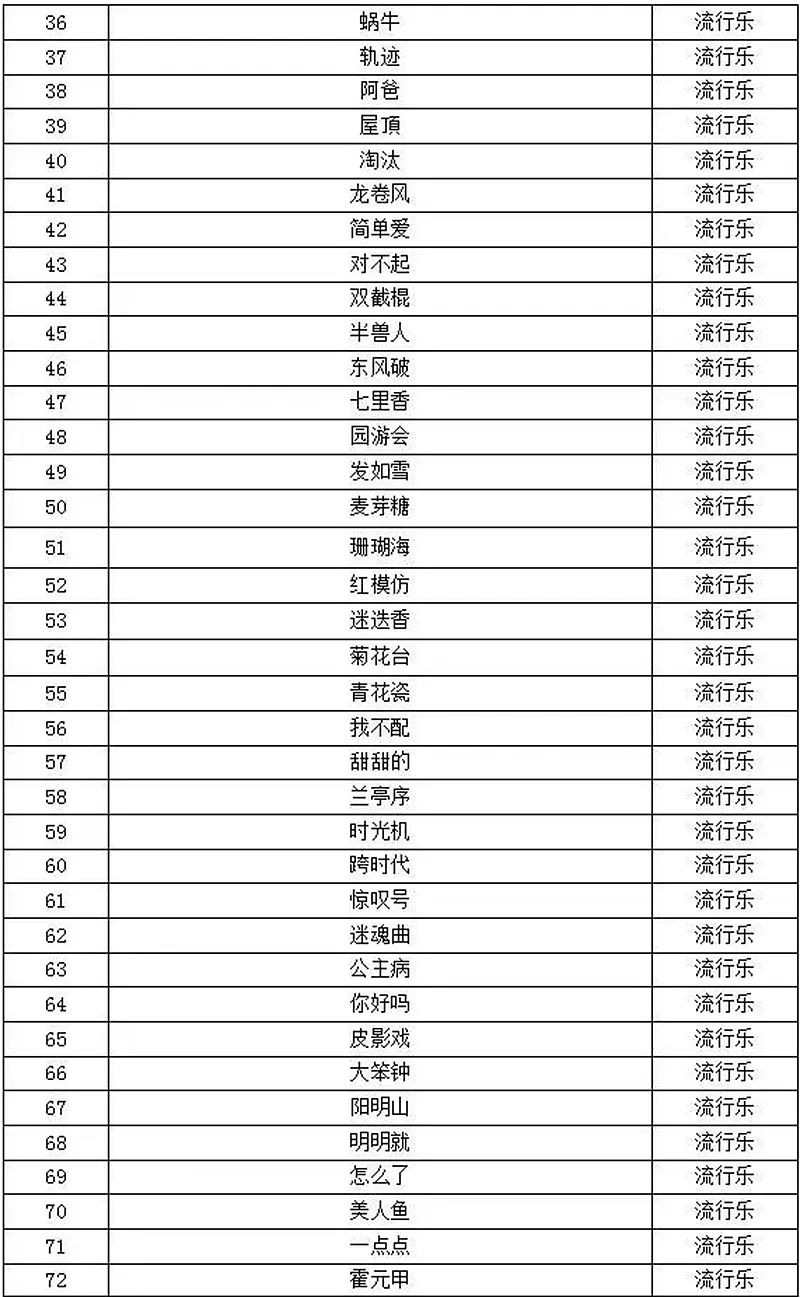 | 36 | 蜗牛 | 流行乐 |
|---|---|---|
| 37 | 轨迹 | 流行乐 |
| 38 | 阿爸 | 流行乐 |
| 39 | 屋顶 | 流行乐 |
| 40 | 淘汰 | 流行乐 |
| 41 | 龙卷风 | 流行乐 |
| 42 | 简单爱 | 流行乐 |
| 43 | 对不起 | 流行乐 |
| 44 | 双截棍 | 流行乐 |
| 45 | 半兽人 | 流行乐 |
| 46 | 东风破 | 流行乐 |
| 47 | 七里香 | 流行乐 |
| 48 | 园游会 | 流行乐 |
| 49 | 发如雪 | 流行乐 |
| 50 | 麦芽糖 | 流行乐 |
| 51 | 珊瑚海 | 流行乐 |
| 52 | 红模仿 | 流行乐 |
| 53 | 迷迭香 | 流行乐 |
| 54 | 菊花台 | 流行乐 |
| 55 | 青花瓷 | 流行乐 |
| 56 | 我不配 | 流行乐 |
| 57 | 甜甜的 | 流行乐 |
| 58 | 兰亭序 | 流行乐 |
| 59 | 时光机 | 流行乐 |
| 60 | 跨时代 | 流行乐 |
| 61 | 惊叹号 | 流行乐 |
| 62 | 迷魂曲 | 流行乐 |
| 63 | 公主病 | 流行乐 |
| 64 | 你好吗 | 流行乐 |
| 65 | 皮影戏 | 流行乐 |
| 66 | 大笨钟 | 流行乐 |
| 67 | 阳明山 | 流行乐 |
| 68 | 明明就 | 流行乐 |
| 69 | 怎么了 | 流行乐 |
| 70 | 美人鱼 | 流行乐 |
| 71 | 一点点 | 流行乐 |
| 72 | 霍元甲 | 流行乐 |